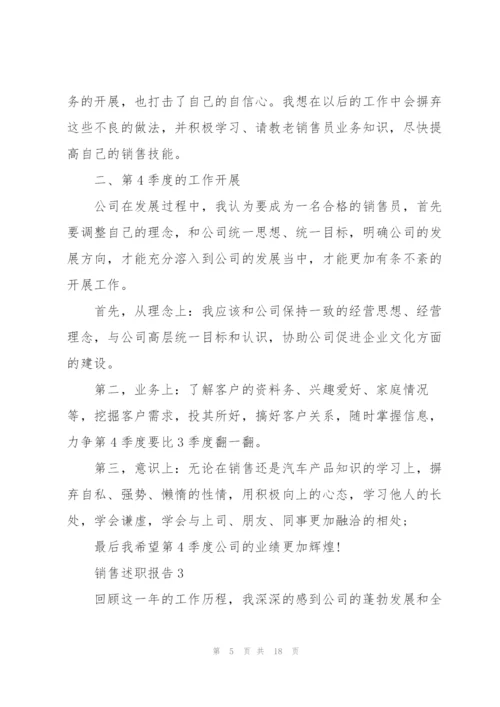 务的开展，也打击了自己的自信心。我想在以后的工作中会摒弃这些不良的做法，并积极学习、请教老销售员业务知识，尽快提高自己的销售技能。

二、第4季度的工作开展

公司在发展过程中，我认为要成为一名合格的销售员，首先要调整自己的理念，和公司统一思想、统一目标，明确公司的发展方向，才能充分溶入到公司的发展当中，才能更加有条不紊的开展工作。

首先，从理念上：我应该和公司保持一致的经营思想、经营理念，与公司高层统一目标和认识，协助公司促进企业文化方面的建设。

第二，业务上：了解客户的资料务、兴趣爱好、家庭情况等，挖掘客户需求，投其所好，搞好客户关系，随时掌握信息，力争第4季度要比3季度翻一翻。

第三，意识上：无论在销售还是汽车产品知识的学习上，摒弃自私、强势、懒惰的性情，用积极向上的心态，学习他人的长处，学会谦虚，学会与上司、朋友、同事更加融洽的相处；

最后我希望第4季度公司的业绩更加辉煌！

销售述职报告3

回顾这一年的工作历程，我深深的感到公司的蓬勃发展和全

第 5 页 共 18 页